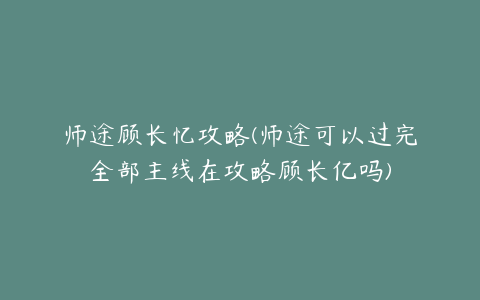 师途顾长忆攻略(师途可以过完全部主线在攻略顾长亿吗)